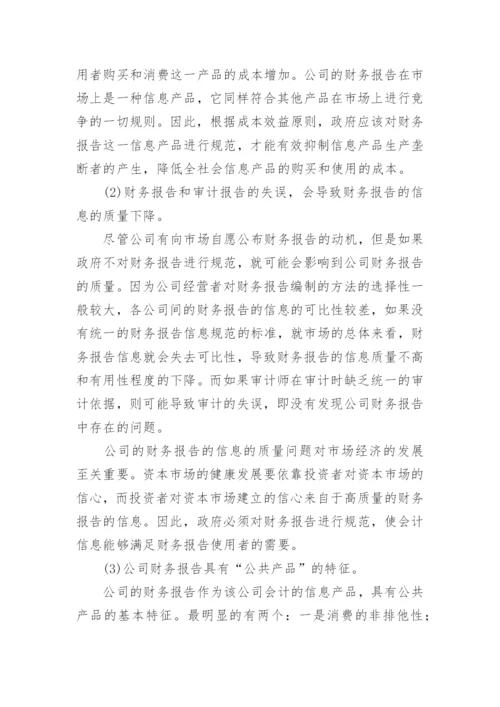 用者购买和消费这一产品的成本增加。公司的财务报告在市场上是一种信息产品，它同样符合其他产品在市场上进行竞争的一切规则。因此，根据成本效益原则，政府应该对财务报告这一信息产品进行规范，才能有效抑制信息产品生产垄断者的产生，降低全社会信息产品的购买和使用的成本。

(2)财务报告和审计报告的失误，会导致财务报告的信息的质量下降。

尽管公司有向市场自愿公布财务报告的动机，但是如果政府不对财务报告进行规范，就可能会影响到公司财务报告的质量。因为公司经营者对财务报告编制的方法的选择性一般较大，各公司间的财务报告的信息的可比性较差，如果没有统一的财务报告信息规范的标准，就市场的总体来看，财务报告信息就会失去可比性，导致财务报告的信息质量不高和有用性程度的下降。而如果审计师在审计时缺乏统一的审计依据，则可能导致审计的失误，即没有发现公司财务报告中存在的问题。

公司的财务报告的信息的质量问题对市场经济的发展至关重要。资本市场的健康发展要依靠投资者对资本市场的信心，而投资者对资本市场建立的信心来自于高质量的财务报告的信息。因此，政府必须对财务报告进行规范，使会计信息能够满足财务报告使用者的需要。

(3)公司财务报告具有“公共产品”的特征。

公司的财务报告作为该公司会计的信息产品，具有公共产品的基本特征。最明显的有两个：一是消费的非排他性；